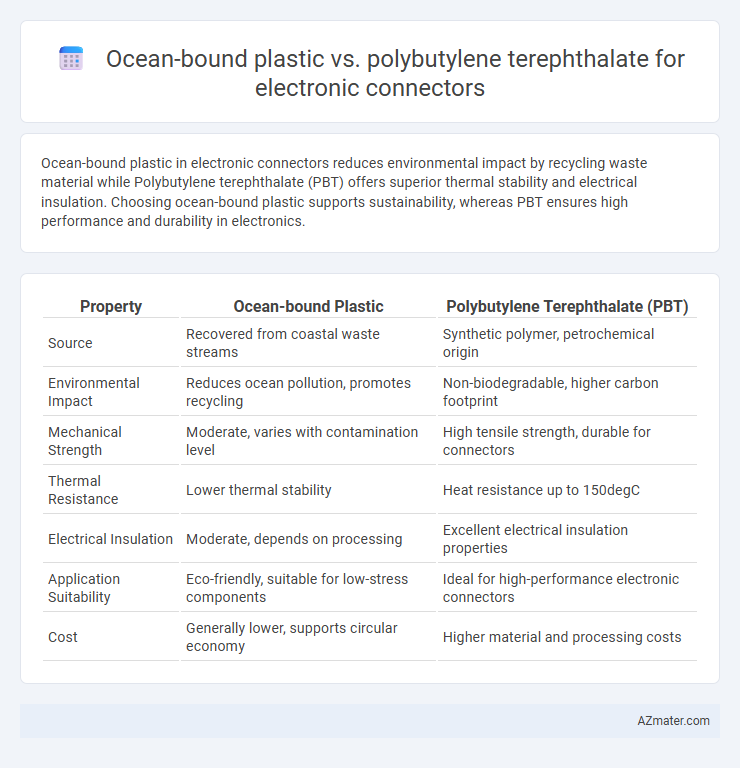 Ocean-bound plastic vs. polybutylene terephthalate for electronic connectors

Ocean-bound plastic in electronic connectors reduces environmental impact by recycling waste material while Polybutylene terephthalate (PBT) offers superior thermal stability and electrical insulation. Choosing ocean-bound plastic supports sustainability, whereas PBT ensures high performance and durability in electronics.

| Property | Ocean-bound Plastic | Polybutylene Terephthalate (PBT) |
|---|---|---|
| Source | Recovered from coastal waste streams | Synthetic polymer, petrochemical origin |
| Environmental Impact | Reduces ocean pollution, promotes recycling | Non-biodegradable, higher carbon footprint |
| Mechanical Strength | Moderate, varies with contamination level | High tensile strength, durable for connectors |
| Thermal Resistance | Lower thermal stability | Heat resistance up to 150degC |
| Electrical Insulation | Moderate, depends on processing | Excellent electrical insulation properties |
| Application Suitability | Eco-friendly, suitable for low-stress components | Ideal for high-performance electronic connectors |
| Cost | Generally lower, supports circular economy | Higher material and processing costs |

AZmater.com